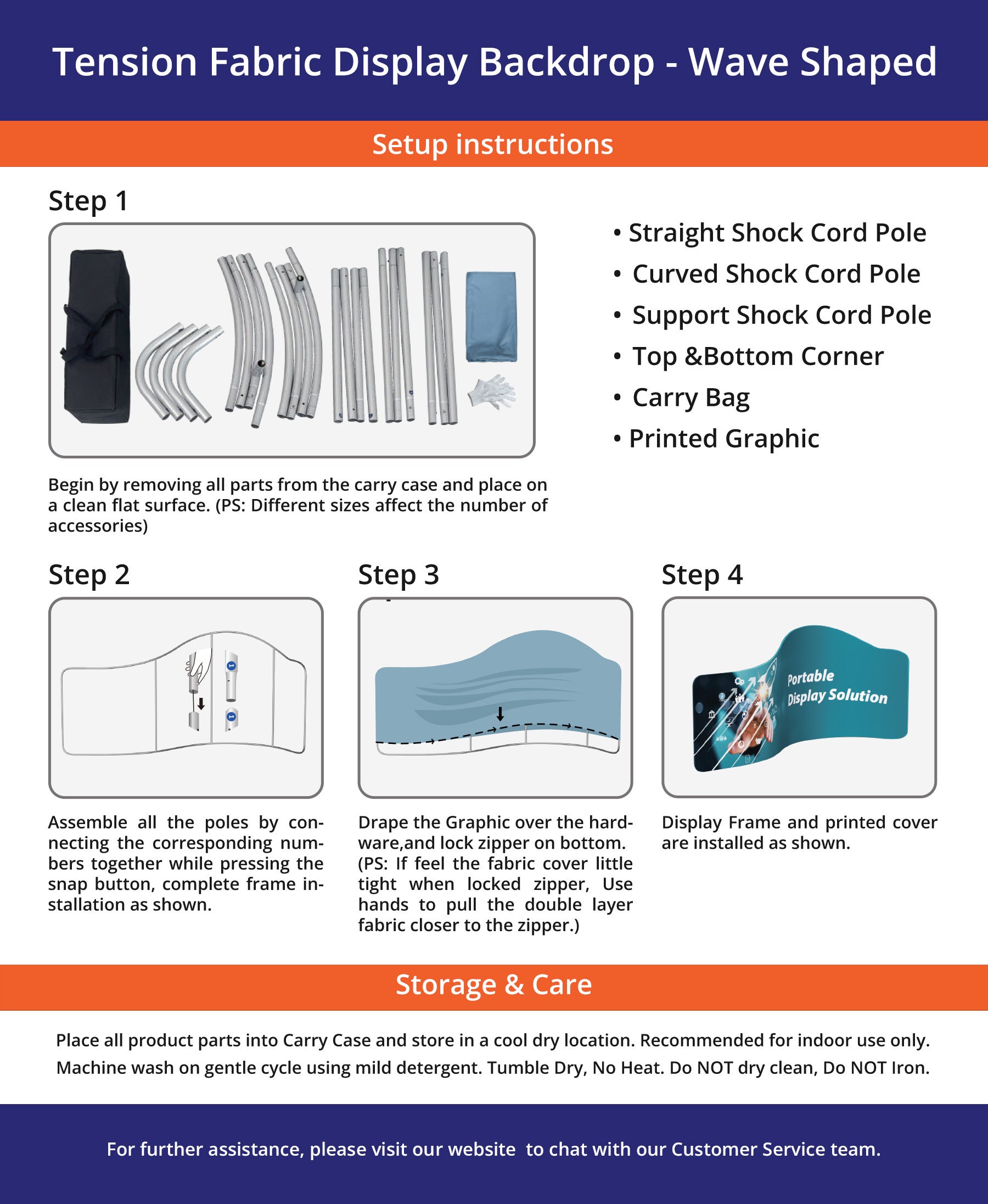 Tension Fabric Display Backdrop - Wave Shaped

Setup instructions

Step 1

• Straight Shock Cord Pole
• Curved Shock Cord Pole
• Support Shock Cord Pole
• Top &Bottom Corner
• Carry Bag
• Printed Graphic

Begin by removing all parts from the carry case and place on a clean flat surface. (PS: Different sizes affect the number of accessories)

Step 2

Assemble all the poles by connecting the corresponding numbers together while pressing the snap button, complete frame installation as shown.

Step 3

Drape the Graphic over the hardware,and lock zipper on bottom. (PS: If feel the fabric cover little tight when locked zipper, Use hands to pull the double layer fabric closer to the zipper.)

Step 4

Portable Display Solution

Display Frame and printed cover are installed as shown.

Storage & Care

Place all product parts into Carry Case and store in a cool dry location. Recommended for indoor use only. Machine wash on gentle cycle using mild detergent. Tumble Dry, No Heat. Do NOT dry clean, Do NOT Iron.

For further assistance, please visit our website to chat with our Customer Service team.